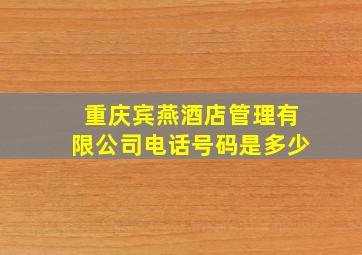 重庆宾燕酒店管理有限公司电话号码是多少